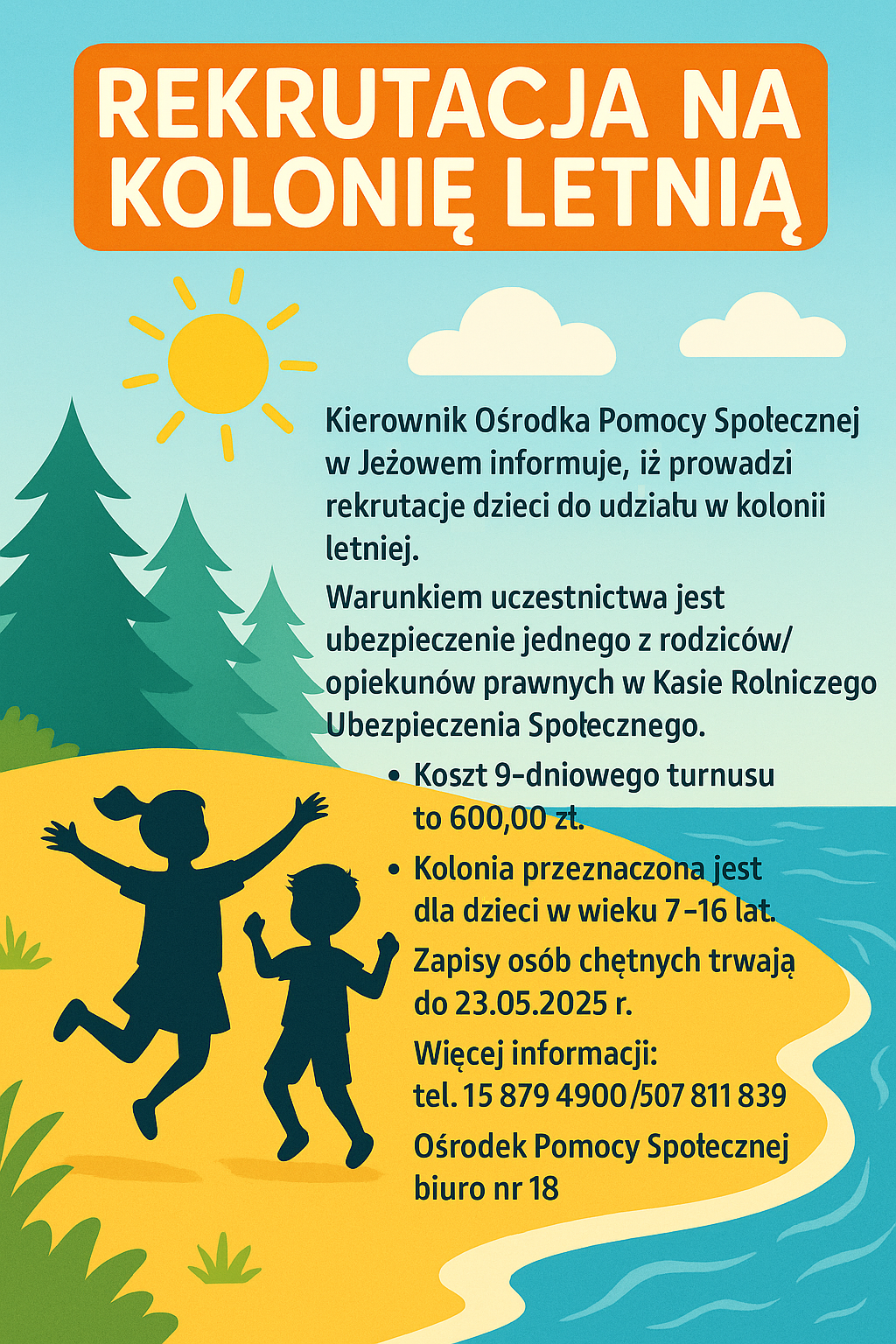 REKRUTACJA NA KOLONIĘ LETNIĄ

Kierownik Ośrodka Pomocy Społecznej w Jeżowem informuje, iż prowadzi rekrutacje dzieci do udziału w kolonii letniej.

Warunkiem uczestnictwa jest ubezpieczenie jednego z rodziców/ opiekunów prawnych w Kasie Rolniczego Ubezpieczenia Społecznego.

• Koszt 9-dniowego turnusu to 600,00 zł.
• Kolonia przeznaczona jest dla dzieci w wieku 7-16 lat.

Zapisy osób chętnych trwają do 23.05.2025 r.

Więcej informacji: tel. 15 879 4900/507 811 839

Ośrodek Pomocy Społecznej biuro nr 18